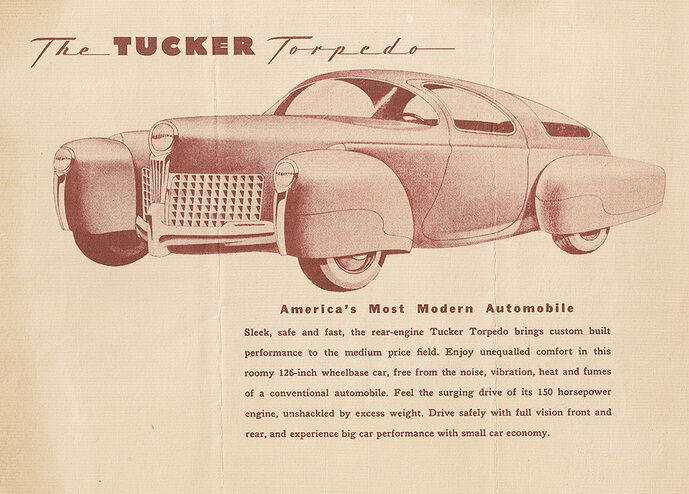 The TUCKER Torpedo

America's Most Modern Automobile

Sleek, safe and fast, the rear-engine Tucker Torpedo brings custom built performance to the medium price field. Enjoy unequalled comfort in this roomy 126-inch wheelbase car, free from the noise, vibration, heat and fumes of a conventional automobile. Feel the surging drive of its 150 horsepower engine, unshackled by excess weight. Drive safely with full vision front and rear, and experience big car performance with small car economy.